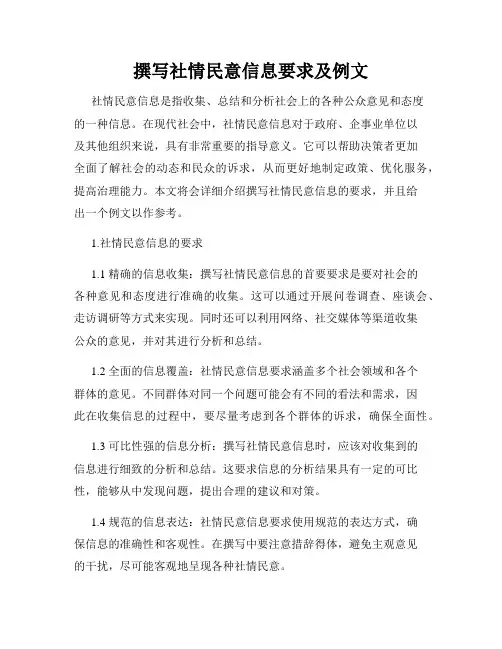 撰写社情民意信息要求及例文

社情民意信息是指收集、总结和分析社会上的各种公众意见和态度的一种信息。在现代社会中，社情民意信息对于政府、企事业单位以及其他组织来说，具有非常重要的指导意义。它可以帮助决策者更加全面了解社会的动态和民众的诉求，从而更好地制定政策、优化服务，提高治理能力。本文将会详细介绍撰写社情民意信息的要求，并且给出一个例文以作参考。

1.社情民意信息的要求

1.1 精确的信息收集：撰写社情民意信息的首要要求是要对社会的各种意见和态度进行准确的收集。这可以通过开展问卷调查、座谈会、走访调研等方式来实现。同时还可以利用网络、社交媒体等渠道收集公众的意见，并对其进行分析和总结。

1.2 全面的信息覆盖：社情民意信息要求涵盖多个社会领域和各个群体的意见。不同群体对同一个问题可能会有不同的看法和需求，因此在收集信息的过程中，要尽量考虑到各个群体的诉求，确保全面性。

1.3 可比性强的信息分析：撰写社情民意信息时，应该对收集到的信息进行细致的分析和总结。这要求信息的分析结果具有一定的可比性，能够从中发现问题，提出合理的建议和对策。

1.4 规范的信息表达：社情民意信息要求使用规范的表达方式，确保信息的准确性和客观性。在撰写中要注意措辞得体，避免主观意见的干扰，尽可能客观地呈现各种社情民意。